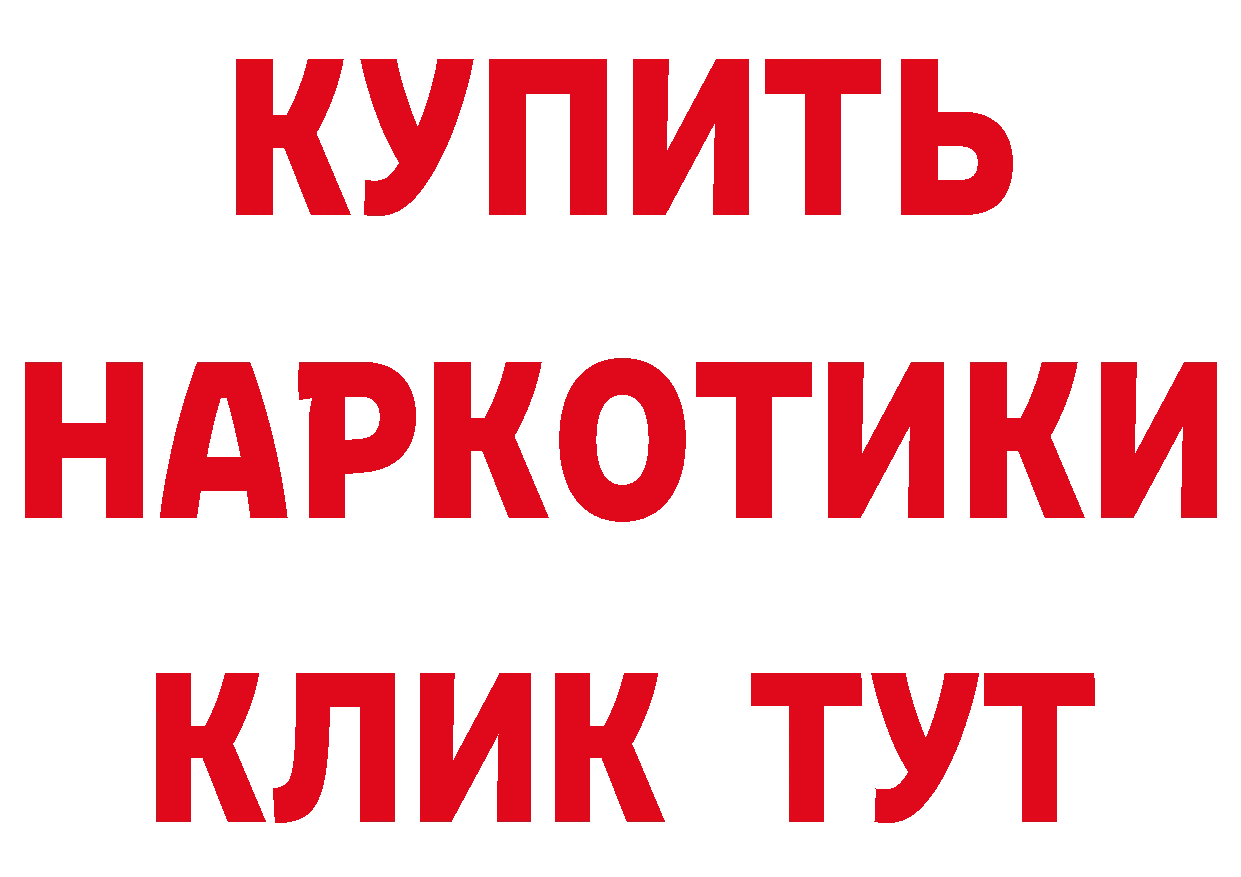 КУПИТЬ НАРКОТИКИ КЛИК ТУТ